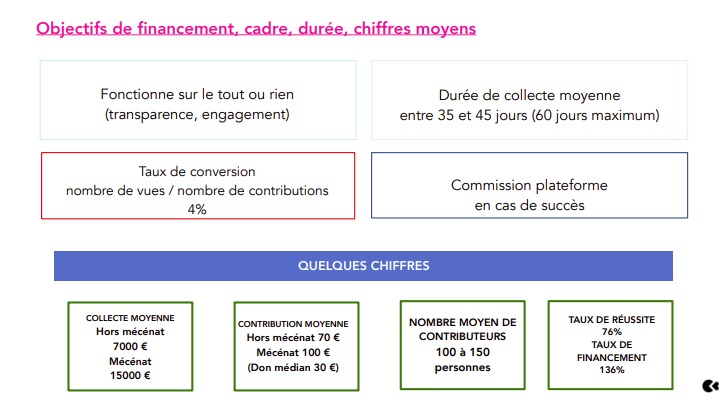 Objectifs de financement, cadre, durée, chiffres moyens

Fonctionne sur le tout ou rien
(transparence, engagement)

Durée de collecte moyenne
entre 35 et 45 jours (60 jours maximum)

Taux de conversion
nombre de vues / nombre de contributions
4%

Commission plateforme
en cas de succès

QUELQUES CHIFFRES

COLLECTE MOYENNE
Hors mécénat
7000 €
Mécénat
15000 €

CONTRIBUTION MOYENNE
Hors mécénat 70 €
Mécénat 100 €
(Don médian 30 €)

NOMBRE MOYEN DE CONTRIBUTEURS
100 à 150
personnes

TAUX DE RÉUSSITE
76%
TAUX DE FINANCEMENT
136%